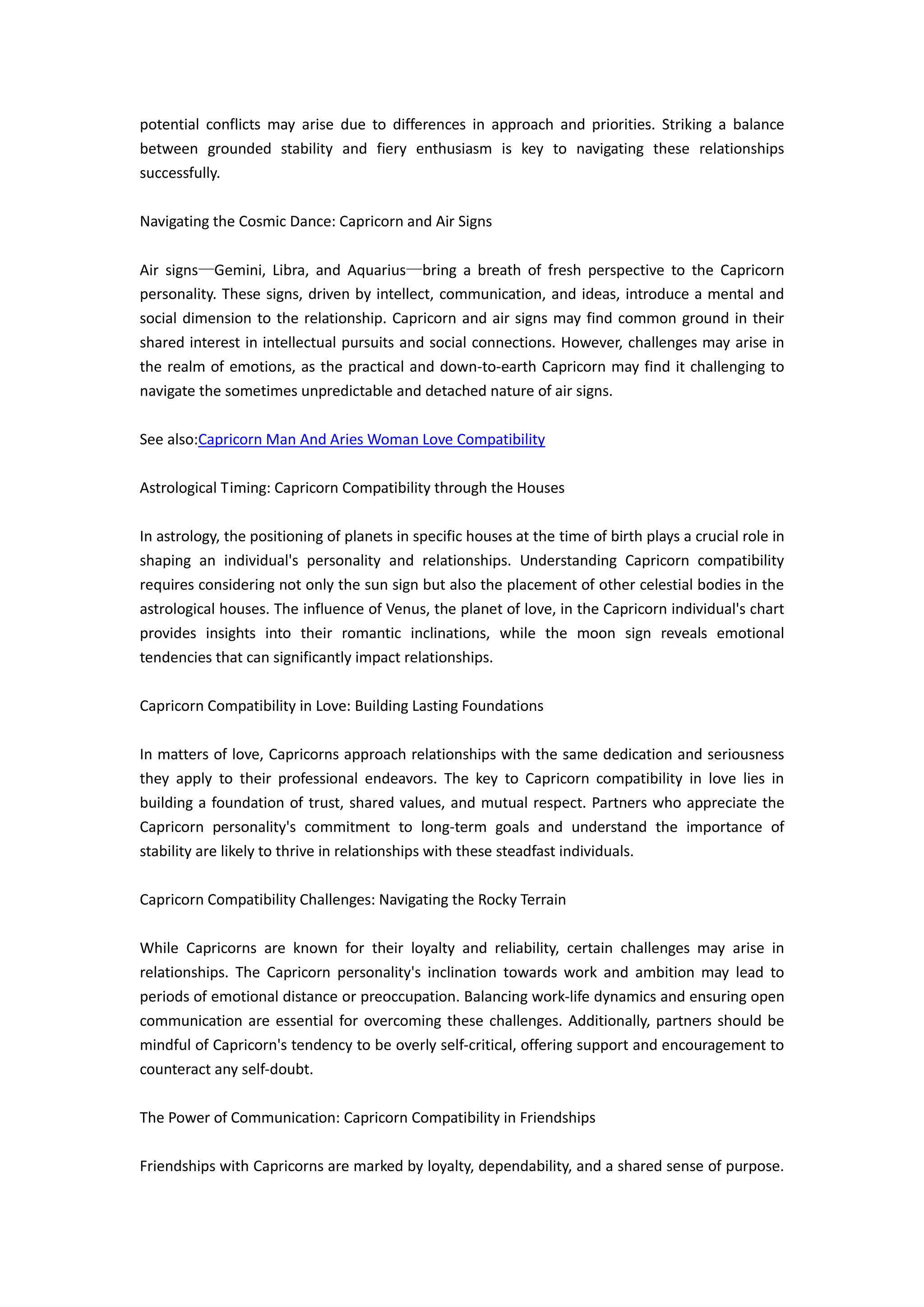 potential conflicts may arise due to differences in approach and priorities. Striking a balance between grounded stability and fiery enthusiasm is key to navigating these relationships successfully.

Navigating the Cosmic Dance: Capricorn and Air Signs

Air signs—Gemini, Libra, and Aquarius—bring a breath of fresh perspective to the Capricorn personality. These signs, driven by intellect, communication, and ideas, introduce a mental and social dimension to the relationship. Capricorn and air signs may find common ground in their shared interest in intellectual pursuits and social connections. However, challenges may arise in the realm of emotions, as the practical and down-to-earth Capricorn may find it challenging to navigate the sometimes unpredictable and detached nature of air signs.

See also:Capricorn Man And Aries Woman Love Compatibility

Astrological Timing: Capricorn Compatibility through the Houses

In astrology, the positioning of planets in specific houses at the time of birth plays a crucial role in shaping an individual's personality and relationships. Understanding Capricorn compatibility requires considering not only the sun sign but also the placement of other celestial bodies in the astrological houses. The influence of Venus, the planet of love, in the Capricorn individual's chart provides insights into their romantic inclinations, while the moon sign reveals emotional tendencies that can significantly impact relationships.

Capricorn Compatibility in Love: Building Lasting Foundations

In matters of love, Capricorns approach relationships with the same dedication and seriousness they apply to their professional endeavors. The key to Capricorn compatibility in love lies in building a foundation of trust, shared values, and mutual respect. Partners who appreciate the Capricorn personality's commitment to long-term goals and understand the importance of stability are likely to thrive in relationships with these steadfast individuals.

Capricorn Compatibility Challenges: Navigating the Rocky Terrain

While Capricorns are known for their loyalty and reliability, certain challenges may arise in relationships. The Capricorn personality's inclination towards work and ambition may lead to periods of emotional distance or preoccupation. Balancing work-life dynamics and ensuring open communication are essential for overcoming these challenges. Additionally, partners should be mindful of Capricorn's tendency to be overly self-critical, offering support and encouragement to counteract any self-doubt.

The Power of Communication: Capricorn Compatibility in Friendships

Friendships with Capricorns are marked by loyalty, dependability, and a shared sense of purpose.